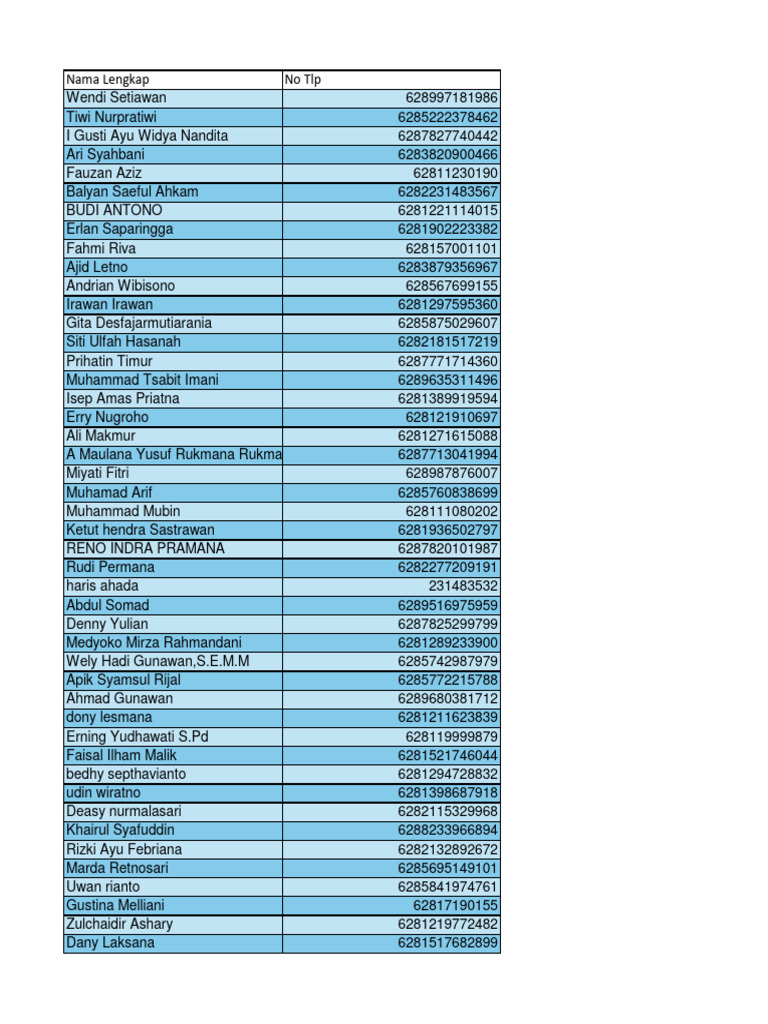 | Nama Lengkap | No Tlp |
|---|---|
| Wendi Setiawan | 628997181986 |
| Tiwi Nurpratiwi | 6285222378462 |
| I Gusti Ayu Widya Nandita | 6287827740442 |
| Ari Syahbani | 6283820900466 |
| Fauzan Aziz | 62811230190 |
| Balyan Saeful Ahkam | 6282231483567 |
| BUDI ANTONO | 6281221114015 |
| Erlan Saparingga | 6281902223382 |
| Fahmi Riva | 628157001101 |
| Ajid Letno | 6283879356967 |
| Andrian Wibisono | 628567699155 |
| Irawan Irawan | 6281297595360 |
| Gita Desfajarmutiarania | 6285875029607 |
| Siti Ulfah Hasanah | 6282181517219 |
| Prihatin Timur | 6287771714360 |
| Muhammad Tsabit Imani | 6289635311496 |
| Isep Amas Priatna | 6281389919594 |
| Erry Nugroho | 628121910697 |
| Ali Makmur | 6281271615088 |
| A Maulana Yusuf Rukmana Rukma | 6287713041994 |
| Miyati Fitri | 628987876007 |
| Muhamad Arif | 6285760838699 |
| Muhammad Mubin | 628111080202 |
| Ketut hendra Sastrawan | 6281936502797 |
| RENO INDRA PRAMANA | 6287820101987 |
| Rudi Permana | 6282277209191 |
| haris ahada | 231483532 |
| Abdul Somad | 6289516975959 |
| Denny Yulian | 6287825299799 |
| Medyoko Mirza Rahmandani | 6281289233900 |
| Wely Hadi Gunawan,S.E.M.M | 6285742987979 |
| Apik Syamsul Rijal | 6285772215788 |
| Ahmad Gunawan | 6289680381712 |
| dony lesmana | 6281211623839 |
| Erning Yudhawati S.Pd | 628119999879 |
| Faisal Ilham Malik | 6281521746044 |
| bedhy septhavianto | 6281294728832 |
| udin wiratno | 6281398687918 |
| Deasy nurmalasari | 6282115329968 |
| Khairul Syafuddin | 6288233966894 |
| Rizki Ayu Febriana | 6282132892672 |
| Marda Retnosari | 6285695149101 |
| Uwan rianto | 6285841974761 |
| Gustina Melliani | 62817190155 |
| Zulchaidir Ashary | 6281219772482 |
| Dany Laksana | 6281517682899 |